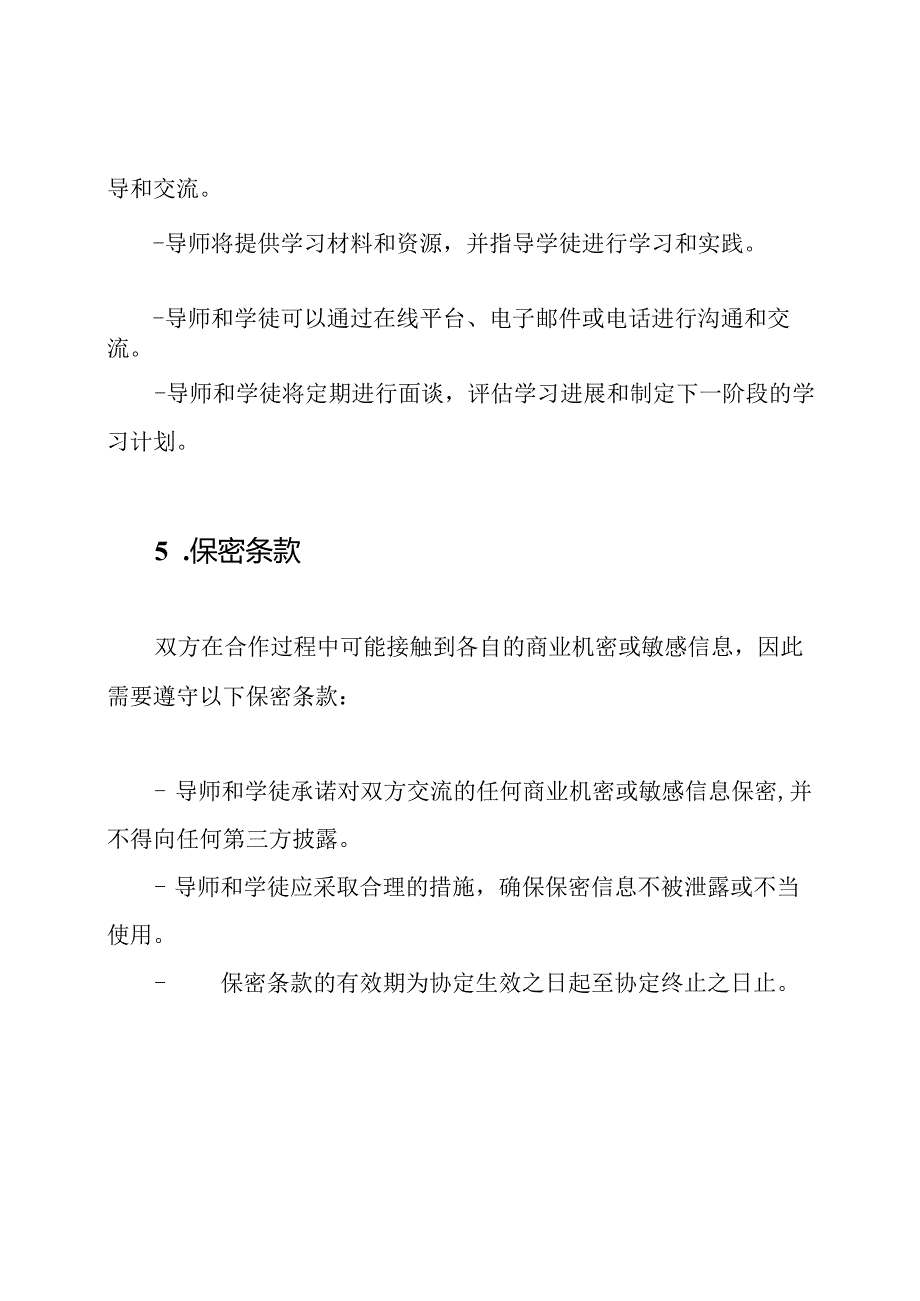 导和交流。

-导师将提供学习材料和资源，并指导学徒进行学习和实践。

-导师和学徒可以通过在线平台、电子邮件或电话进行沟通和交流。

-导师和学徒将定期进行面谈，评估学习进展和制定下一阶段的学习计划。

5 .保密条款

双方在合作过程中可能接触到各自的商业机密或敏感信息，因此需要遵守以下保密条款：

- 导师和学徒承诺对双方交流的任何商业机密或敏感信息保密,并不得向任何第三方披露。

- 导师和学徒应采取合理的措施，确保保密信息不被泄露或不当使用。

- 保密条款的有效期为协定生效之日起至协定终止之日止。